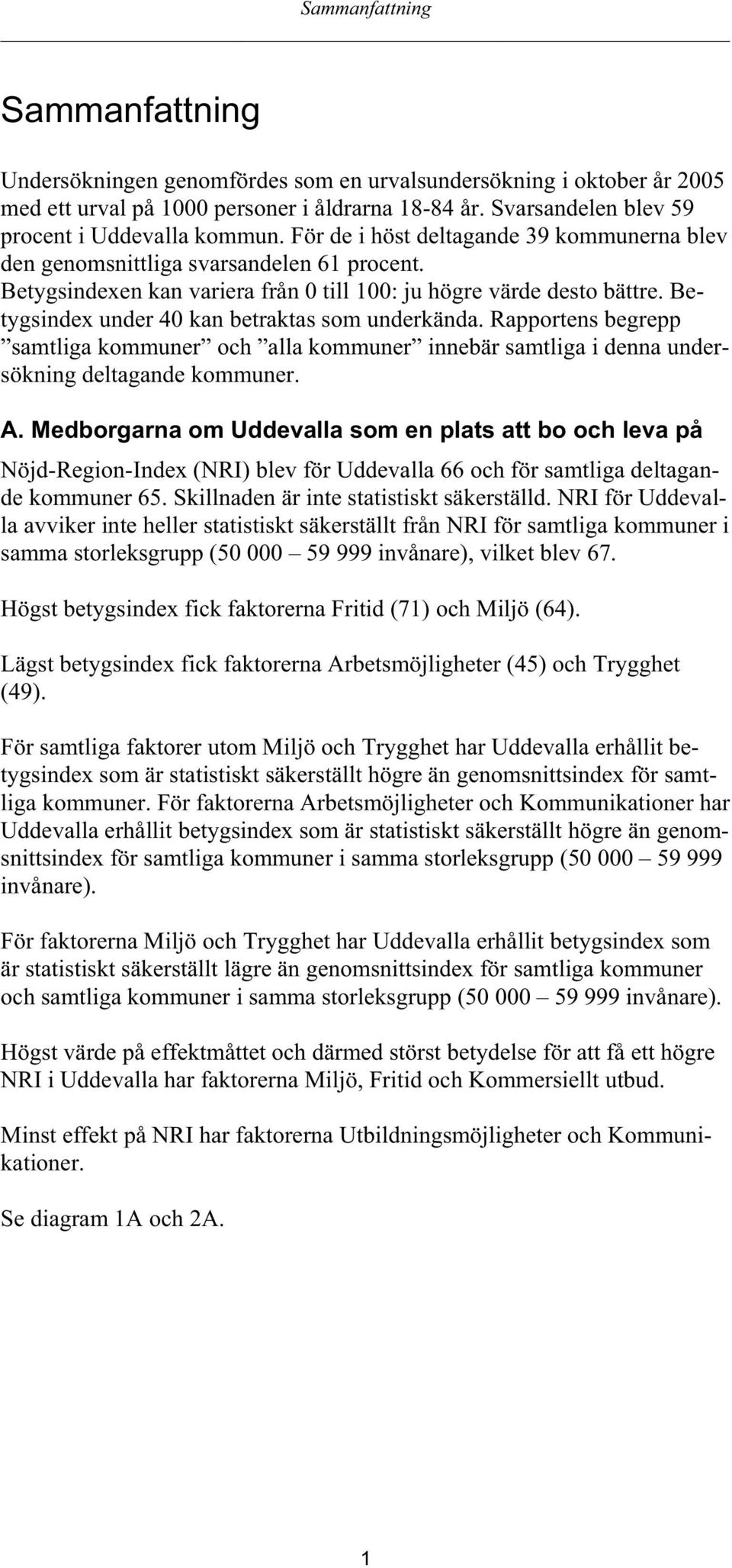 Sammanfattning

Sammanfattning

Undersökningen genomfördes som en urvalsundersökning i oktober år 2005 med ett urval på 1000 personer i åldrarna 18-84 år. Svarsandelen blev 59 procent i Uddevalla kommun. För de i höst deltagande 39 kommunerna blev den genomsnittliga svarsandelen 61 procent.
Betygsindexen kan variera från 0 till 100: ju högre värde desto bättre. Betygsindex under 40 kan betraktas som underkända. Rapportens begrepp ”samtliga kommuner” och ”alla kommuner” innebär samtliga i denna undersökning deltagande kommuner.

A. Medborgarna om Uddevalla som en plats att bo och leva på

Nöjd-Region-Index (NRI) blev för Uddevalla 66 och för samtliga deltagande kommuner 65. Skillnaden är inte statistiskt säkerställd. NRI för Uddevalla avviker inte heller statistiskt säkerställt från NRI för samtliga kommuner i samma storleksgrupp (50 000 – 59 999 invånare), vilket blev 67.

Högst betygsindex fick faktorerna Fritid (71) och Miljö (64).

Lägst betygsindex fick faktorerna Arbetsmöjligheter (45) och Trygghet (49).

För samtliga faktorer utom Miljö och Trygghet har Uddevalla erhållit betygsindex som är statistiskt säkerställt högre än genomsnittsindex för samtliga kommuner. För faktorerna Arbetsmöjligheter och Kommunikationer har Uddevalla erhållit betygsindex som är statistiskt säkerställt högre än genomsnittsindex för samtliga kommuner i samma storleksgrupp (50 000 – 59 999 invånare).

För faktorerna Miljö och Trygghet har Uddevalla erhållit betygsindex som är statistiskt säkerställt lägre än genomsnittsindex för samtliga kommuner och samtliga kommuner i samma storleksgrupp (50 000 – 59 999 invånare).

Högst värde på effektmåttet och därmed störst betydelse för att få ett högre NRI i Uddevalla har faktorerna Miljö, Fritid och Kommersiellt utbud.

Minst effekt på NRI har faktorerna Utbildningsmöjligheter och Kommunikationer.

Se diagram 1A och 2A.

1